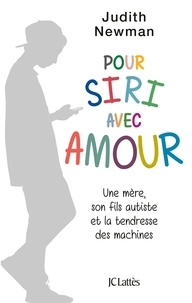 Judith
Newman

POUR
SIRI
AVEC
AMOUR

Une mère, son fils autiste et la tendresse des machines

JC Lattès